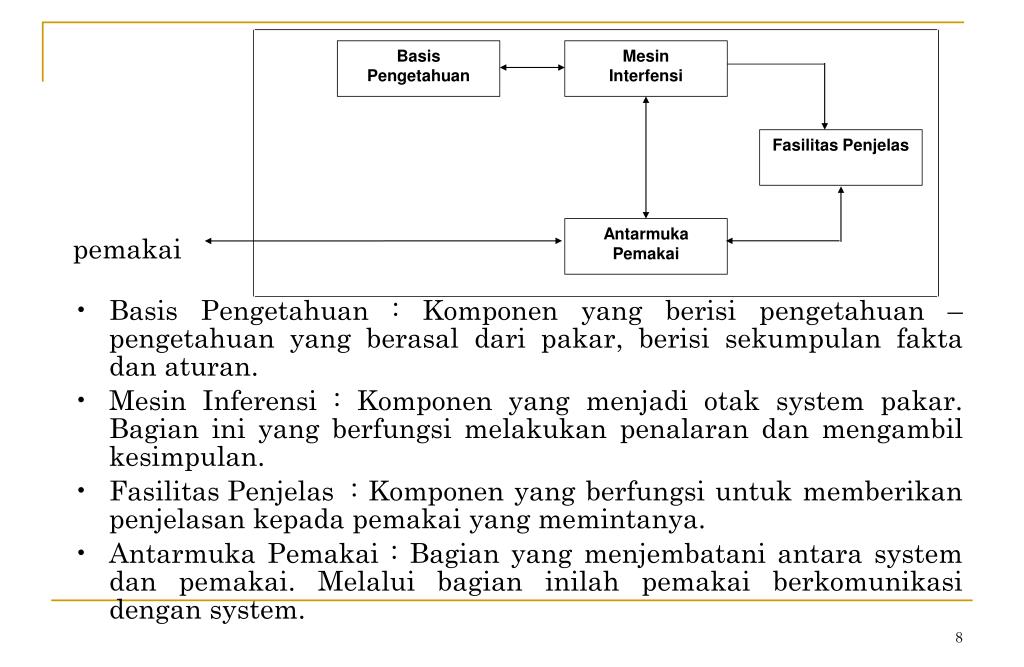 Basis Pengetahuan

Mesin Interfensi

Fasilitas Penjelas

Antarmuka Pemakai

pemakai

• Basis Pengetahuan : Komponen yang berisi pengetahuan – pengetahuan yang berasal dari pakar, berisi sekumpulan fakta dan aturan.

• Mesin Inferensi : Komponen yang menjadi otak system pakar. Bagian ini yang berfungsi melakukan penalaran dan mengambil kesimpulan.

• Fasilitas Penjelas : Komponen yang berfungsi untuk memberikan penjelasan kepada pemakai yang memintanya.

• Antarmuka Pemakai : Bagian yang menjembatani antara system dan pemakai. Melalui bagian inilah pemakai berkomunikasi dengan system.

8